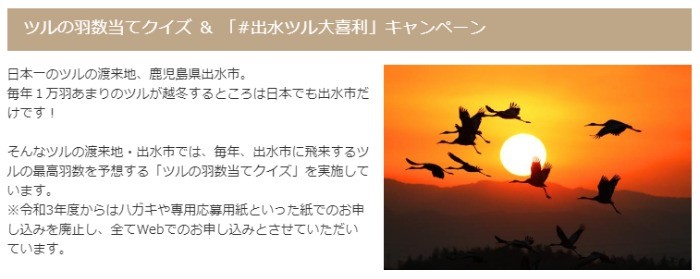 ツルの羽数当てクイズ ＆ 「#出水ツル大喜利」キャンペーン

日本一のツルの渡来地、鹿児島県出水市。
毎年１万羽あまりのツルが越冬するところは日本でも出水市だけです！

そんなツルの渡来地・出水市では、毎年、出水市に飛来するツルの最高羽数を予想する「ツルの羽数当てクイズ」を実施しています。
※令和3年度からはハガキや専用応募用紙といった紙でのお申し込みを廃止し、全てWebでのお申し込みとさせていただいています。